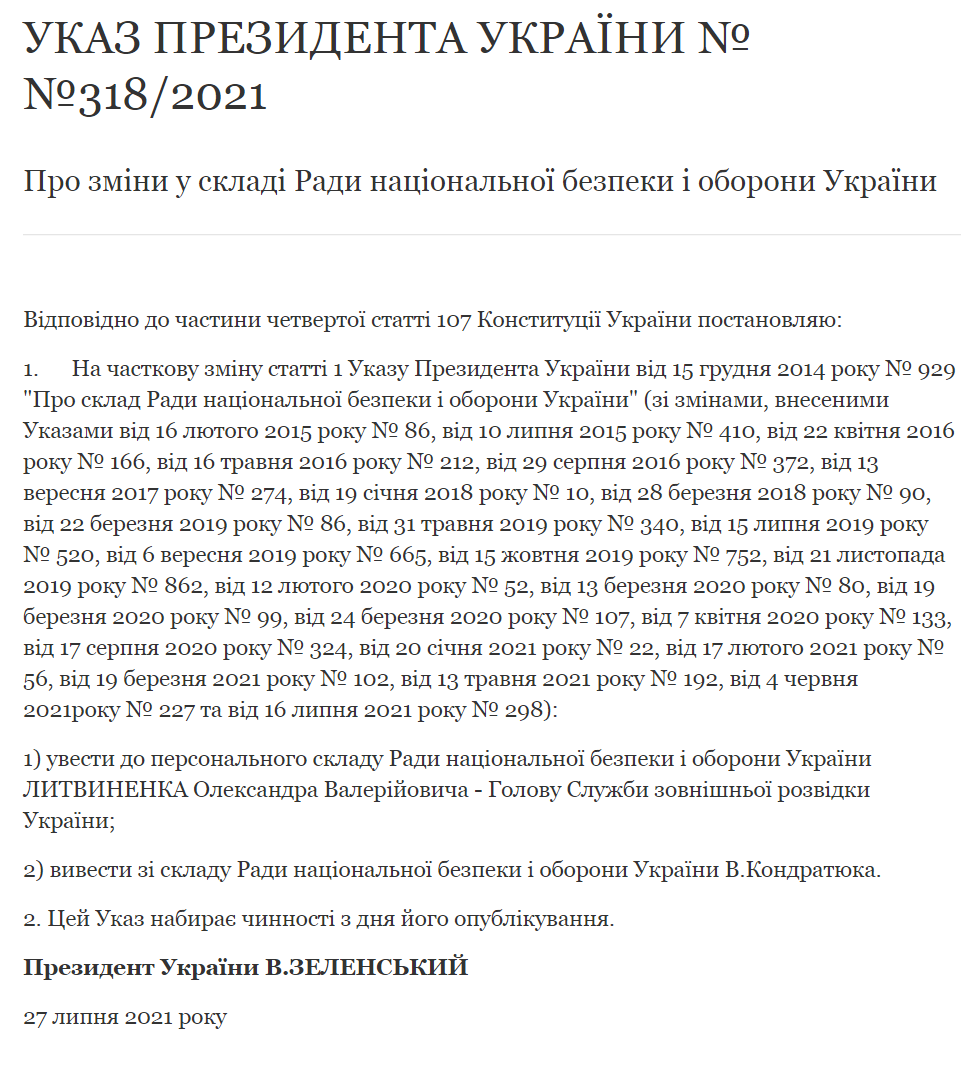 УКАЗ ПРЕЗИДЕНТА УКРАЇНИ №
№318/2021

Про зміни у складі Ради національної безпеки і оборони України

Відповідно до частини четвертої статті 107 Конституції України постановляю:

1. На часткову зміну статті 1 Указу Президента України від 15 грудня 2014 року № 929 "Про склад Ради національної безпеки і оборони України" (зі змінами, внесеними Указами від 16 лютого 2015 року № 86, від 10 липня 2015 року № 410, від 22 квітня 2016 року № 166, від 16 травня 2016 року № 212, від 29 серпня 2016 року № 372, від 13 вересня 2017 року № 274, від 19 січня 2018 року № 10, від 28 березня 2018 року № 90, від 22 березня 2019 року № 86, від 31 травня 2019 року № 340, від 15 липня 2019 року № 520, від 6 вересня 2019 року № 665, від 15 жовтня 2019 року № 752, від 21 листопада 2019 року № 862, від 12 лютого 2020 року № 52, від 13 березня 2020 року № 80, від 19 березня 2020 року № 99, від 24 березня 2020 року № 107, від 7 квітня 2020 року № 133, від 17 серпня 2020 року № 324, від 20 січня 2021 року № 22, від 17 лютого 2021 року № 56, від 19 березня 2021 року № 102, від 13 травня 2021 року № 192, від 4 червня 2021року № 227 та від 16 липня 2021 року № 298):

1) увести до персонального складу Ради національної безпеки і оборони України ЛИТВИНЕНКА Олександра Валерійовича - Голову Служби зовнішньої розвідки України;

2) вивести зі складу Ради національної безпеки і оборони України В.Кондратюка.

2. Цей Указ набирає чинності з дня його опублікування.

Президент України В.ЗЕЛЕНСЬКИЙ

27 липня 2021 року